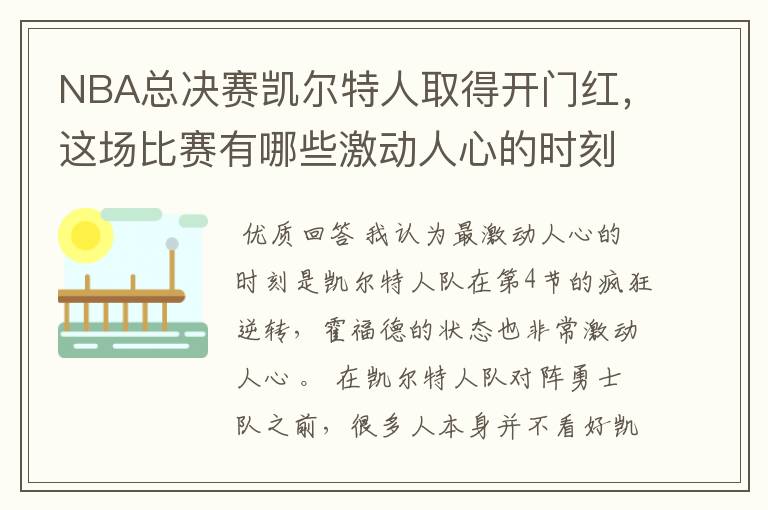 NBA总决赛凯尔特人取得开门红，这场比赛有哪些激动人心的时刻

优质回答 我认为最激动人心的时刻是凯尔特人队在第4节的疯狂逆转，霍福德的状态也非常激动人心。 在凯尔特人队对阵勇士队之前，很多人本身并不看好凯